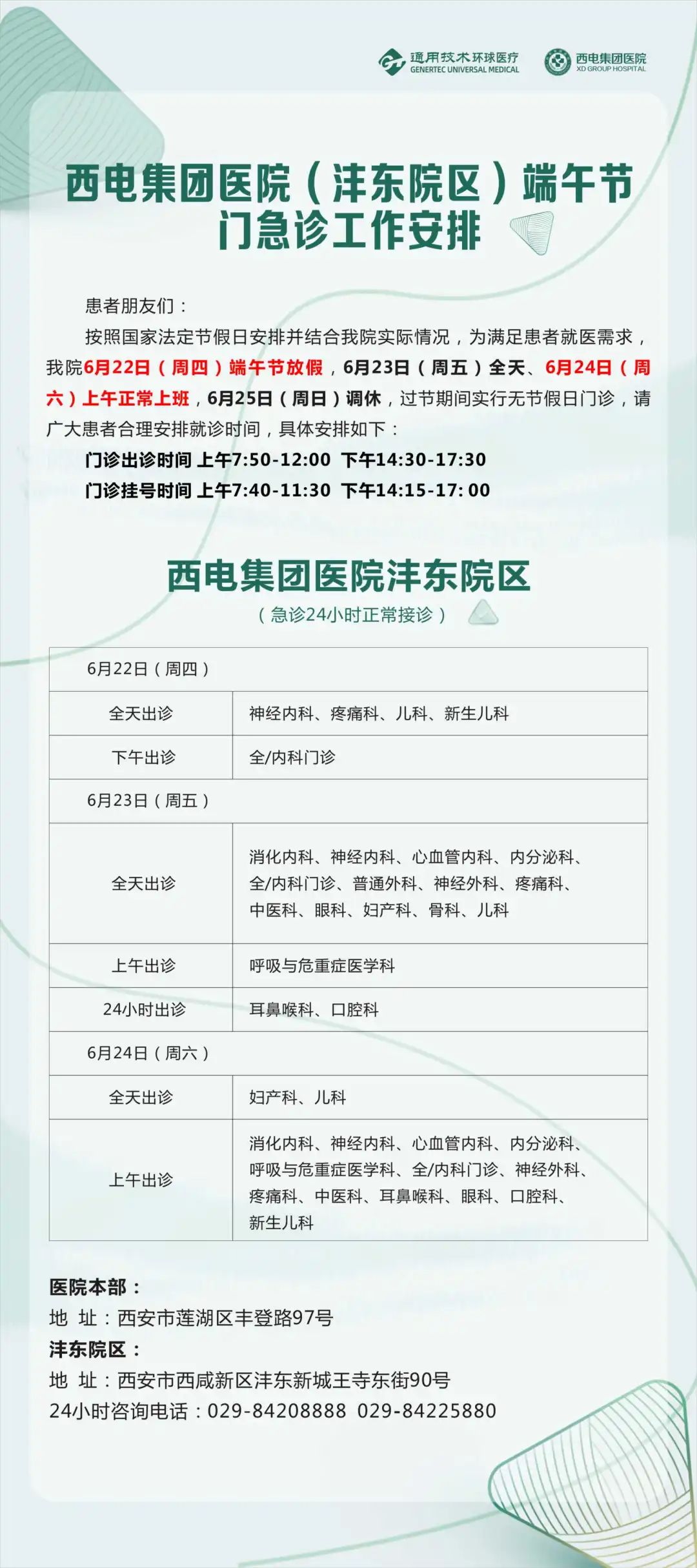 通用技术环球医疗
GENERTEC UNIVERSAL MEDICAL
西电集团医院
XD GROUP HOSPITAL

西电集团医院（沣东院区）端午节
门急诊工作安排

患者朋友们：

按照国家法定节假日安排并结合我院实际情况，为满足患者就医需求，我院6月22日（周四）端午节放假，6月23日（周五）全天、6月24日（周六）上午正常上班，6月25日（周日）调休，过节期间实行无节假日门诊，请广大患者合理安排就诊时间，具体安排如下：

门诊出诊时间 上午7:50-12:00 下午14:30-17:30
门诊挂号时间 上午7:40-11:30 下午14:15-17:00

西电集团医院沣东院区
（急诊24小时正常接诊）

| 6月22日（周四） | |
|---|---|
| 全天出诊 | 神经内科、疼痛科、儿科、新生儿科 |
| 下午出诊 | 全/内科门诊 |
| 6月23日（周五） | |
| 全天出诊 | 消化内科、神经内科、心血管内科、内分泌科、全/内科门诊、普通外科、神经外科、疼痛科、中医科、眼科、妇产科、骨科、儿科 |
| 上午出诊 | 呼吸与危重症医学科 |
| 24小时出诊 | 耳鼻喉科、口腔科 |
| 6月24日（周六） | |
| 全天出诊 | 妇产科、儿科 |
| 上午出诊 | 消化内科、神经内科、心血管内科、内分泌科、呼吸与危重症医学科、全/内科门诊、神经外科、疼痛科、中医科、耳鼻喉科、眼科、口腔科、新生儿科 |

医院本部：
地 址：西安市莲湖区丰登路97号
沣东院区：
地 址：西安市西咸新区沣东新城王寺东街90号
24小时咨询电话：029-84208888 029-84225880